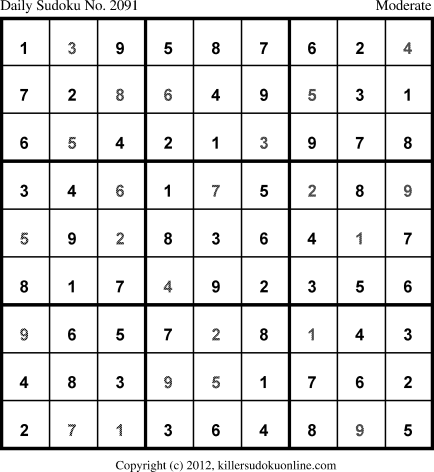 Daily Sudoku No. 2091 Moderate

| 1 | 3 | 9 | 5 | 8 | 7 | 6 | 2 | 4 |
|---|---|---|---|---|---|---|---|---|
| 7 | 2 | 8 | 6 | 4 | 9 | 5 | 3 | 1 |
| 6 | 5 | 4 | 2 | 1 | 3 | 9 | 7 | 8 |
| 3 | 4 | 6 | 1 | 7 | 5 | 2 | 8 | 9 |
| 5 | 9 | 2 | 8 | 3 | 6 | 4 | 1 | 7 |
| 8 | 1 | 7 | 4 | 9 | 2 | 3 | 5 | 6 |
| 9 | 6 | 5 | 7 | 2 | 8 | 1 | 4 | 3 |
| 4 | 8 | 3 | 9 | 5 | 1 | 7 | 6 | 2 |
| 2 | 7 | 1 | 3 | 6 | 4 | 8 | 9 | 5 |

Copyright (c) 2012, killersudokuonline.com